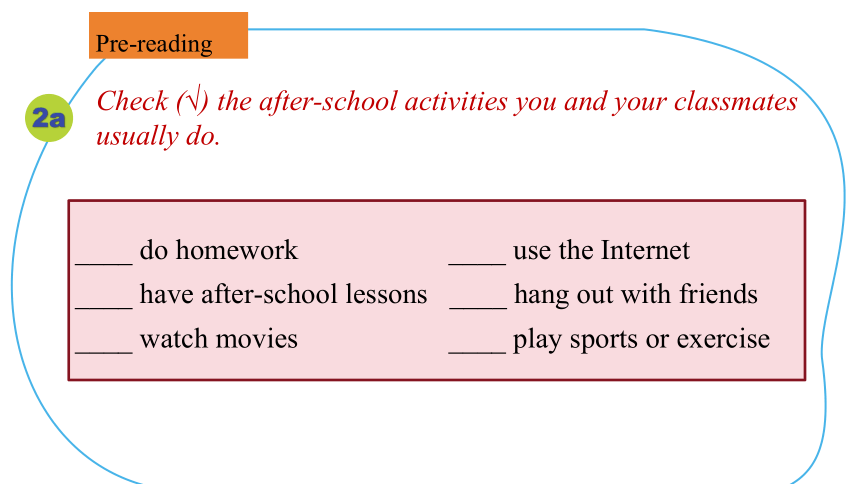 Pre-reading

2a

Check (√) the after-school activities you and your classmates usually do.

____ do homework

____ have after-school lessons

____ watch movies

____ use the Internet

____ hang out with friends

____ play sports or exercise